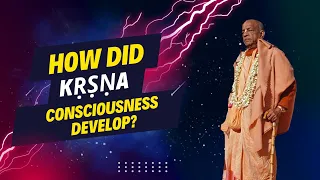 HOW DID
KṚṢṆA
CONSCIOUSNESS
DEVELOP?